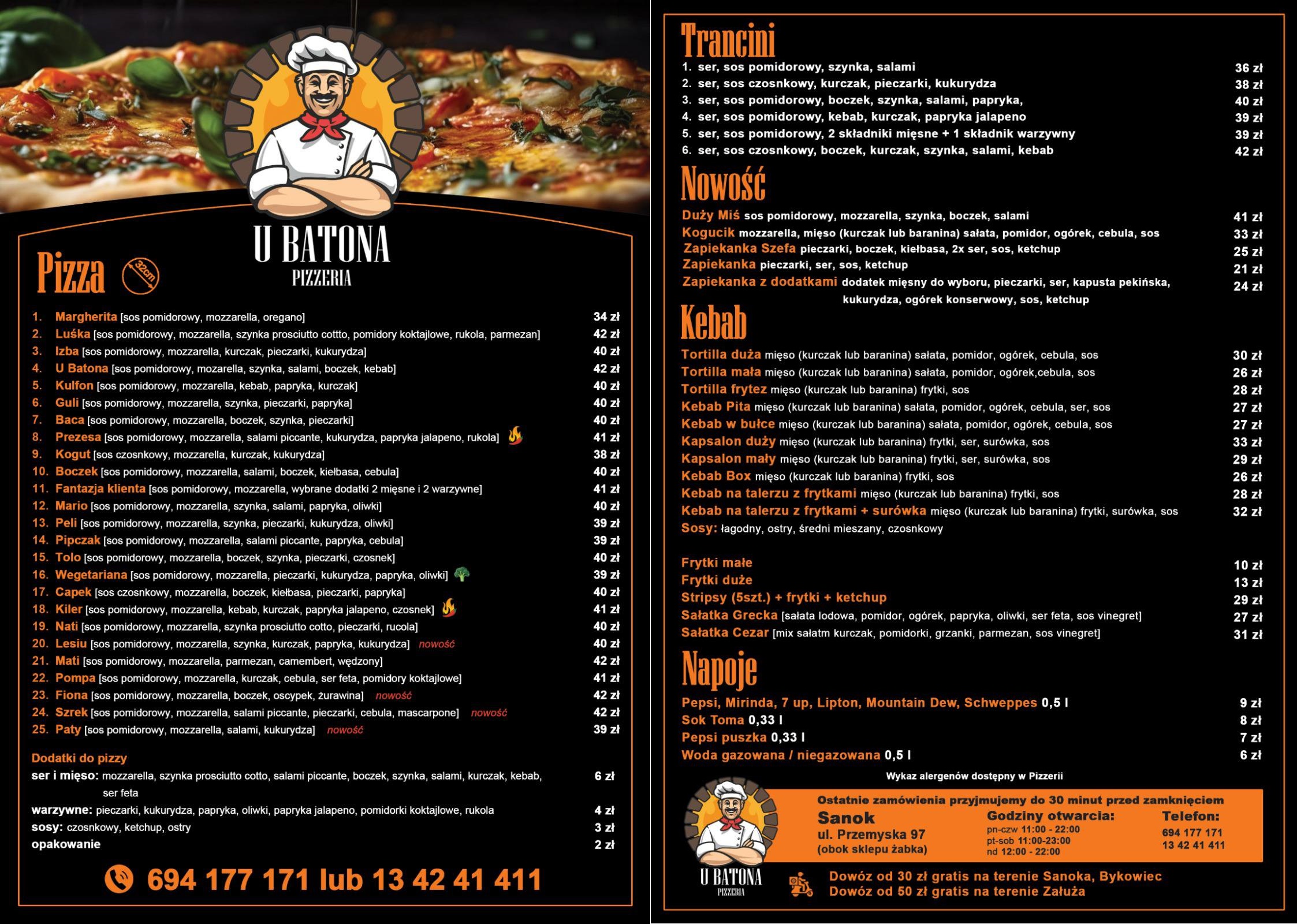 U BATONA
PIZZERIA

Pizza 32cm

1. Margherita [sos pomidorowy, mozzarella, oregano] 34 zł
2. Luśka [sos pomidorowy, mozzarella, szynka prosciutto cottto, pomidory koktajlowe, rukola, parmezan] 42 zł
3. Izba [sos pomidorowy, mozzarella, kurczak, pieczarki, kukurydza] 40 zł
4. U Batona [sos pomidorowy, mozarella, szynka, salami, boczek, kebab] 42 zł
5. Kulfon [sos pomidorowy, mozzarella, kebab, papryka, kurczak] 40 zł
6. Guli [sos pomidorowy, mozzarella, szynka, pieczarki, papryka] 40 zł
7. Baca [sos pomidorowy, mozzarella, boczek, szynka, pieczarki] 40 zł
8. Prezesa [sos pomidorowy, mozzarella, salami piccante, kukurydza, papryka jalapeno, rukola] 41 zł
9. Kogut [sos czosnkowy, mozzarella, kurczak, kukurydza] 38 zł
10. Boczek [sos pomidorowy, mozzarella, salami, boczek, kiełbasa, cebula] 40 zł
11. Fantazja klienta [sos pomidorowy, mozzarella, wybrane dodatki 2 mięsne i 2 warzywne] 41 zł
12. Mario [sos pomidorowy, mozzarella, szynka, salami, papryka, oliwki] 40 zł
13. Peli [sos pomidorowy, mozzarella, szynka, pieczarki, kukurydza, oliwki] 39 zł
14. Pipczak [sos pomidorowy, mozzarella, salami piccante, papryka, cebula] 39 zł
15. Tolo [sos pomidorowy, mozzarella, boczek, szynka, pieczarki, czosnek] 40 zł
16. Wegetariana [sos pomidorowy, mozzarella, pieczarki, kukurydza, papryka, oliwki] 39 zł
17. Capek [sos czosnkowy, mozzarella, boczek, kiełbasa, pieczarki, papryka] 40 zł
18. Kiler [sos pomidorowy, mozzarella, kebab, kurczak, papryka jalapeno, czosnek] 41 zł
19. Nati [sos pomidorowy, mozzarella, szynka prosciutto cotto, pieczarki, rucola] 40 zł
20. Lesiu [sos pomidorowy, mozzarella, szynka, kurczak, papryka, kukurydza] nowość 40 zł
21. Mati [sos pomidorowy, mozzarella, parmezan, camembert, wędzony] 42 zł
22. Pompa [sos pomidorowy, mozzarella, kurczak, cebula, ser feta, pomidory koktajlowe] 41 zł
23. Fiona [sos pomidorowy, mozzarella, boczek, oscypek, żurawina] nowość 42 zł
24. Szrek [sos pomidorowy, mozzarella, salami piccante, pieczarki, cebula, mascarpone] nowość 42 zł
25. Paty [sos pomidorowy, mozzarella, salami, kukurydza] nowość 39 zł

Dodatki do pizzy
ser i mięso: mozzarella, szynka prosciutto cotto, salami piccante, boczek, szynka, salami, kurczak, kebab, ser feta 6 zł
warzywne: pieczarki, kukurydza, papryka, oliwki, papryka jalapeno, pomidorki koktajlowe, rukola 4 zł
sosy: czosnkowy, ketchup, ostry 3 zł
opakowanie 2 zł

694 177 171 lub 13 42 41 411

Trancini
1. ser, sos pomidorowy, szynka, salami 36 zł
2. ser, sos czosnkowy, kurczak, pieczarki, kukurydza 38 zł
3. ser, sos pomidorowy, boczek, szynka, salami, papryka, 40 zł
4. ser, sos pomidorowy, kebab, kurczak, papryka jalapeno 39 zł
5. ser, sos pomidorowy, 2 składniki mięsne + 1 składnik warzywny 39 zł
6. ser, sos czosnkowy, boczek, kurczak, szynka, salami, kebab 42 zł

Nowość
Duży Miś sos pomidorowy, mozzarella, szynka, boczek, salami 41 zł
Kogucik mozzarella, mięso (kurczak lub baranina) sałata, pomidor, ogórek, cebula, sos 33 zł
Zapiekanka Szefa pieczarki, boczek, kiełbasa, 2x ser, sos, ketchup 25 zł
Zapiekanka pieczarki, ser, sos, ketchup 21 zł
Zapiekanka z dodatkami dodatek mięsny do wyboru, pieczarki, ser, kapusta pekińska, kukurydza, ogórek konserwowy, sos, ketchup 24 zł

Kebab
Tortilla duża mięso (kurczak lub baranina) sałata, pomidor, ogórek, cebula, sos 30 zł
Tortilla mała mięso (kurczak lub baranina) sałata, pomidor, ogórek,cebula, sos 26 zł
Tortilla frytez mięso (kurczak lub baranina) frytki, sos 28 zł
Kebab Pita mięso (kurczak lub baranina) sałata, pomidor, ogórek, cebula, ser, sos 27 zł
Kebab w bułce mięso (kurczak lub baranina) sałata, pomidor, ogórek, cebula, sos 27 zł
Kapsalon duży mięso (kurczak lub baranina) frytki, ser, surówka, sos 33 zł
Kapsalon mały mięso (kurczak lub baranina) frytki, ser, surówka, sos 29 zł
Kebab Box mięso (kurczak lub baranina) frytki, sos 26 zł
Kebab na talerzu z frytkami mięso (kurczak lub baranina) frytki, sos 28 zł
Kebab na talerzu z frytkami + surówka mięso (kurczak lub baranina) frytki, surówka, sos 32 zł
Sosy: łagodny, ostry, średni mieszany, czosnkowy

Frytki małe 10 zł
Frytki duże 13 zł
Stripsy (5szt.) + frytki + ketchup 29 zł
Sałatka Grecka [sałata lodowa, pomidor, ogórek, papryka, oliwki, ser feta, sos vinegret] 27 zł
Sałatka Cezar [mix sałatm kurczak, pomidorki, grzanki, parmezan, sos vinegret] 31 zł

Napoje
Pepsi, Mirinda, 7 up, Lipton, Mountain Dew, Schweppes 0,5 l 9 zł
Sok Toma 0,33 l 8 zł
Pepsi puszka 0,33 l 7 zł
Woda gazowana / niegazowana 0,5 l 6 zł

Wykaz alergenów dostępny w Pizzerii

Ostatnie zamówienia przyjmujemy do 30 minut przed zamknięciem
Sanok
ul. Przemyska 97
(obok sklepu żabka)
Godziny otwarcia:
pn-czw 11:00 - 22:00
pt-sob 11:00-23:00
nd 12:00 - 22:00
Telefon:
694 177 171
13 42 41 411

U BATONA
PIZZERIA

Dowóz od 30 zł gratis na terenie Sanoka, Bykowiec
Dowóz od 50 zł gratis na terenie Załuża